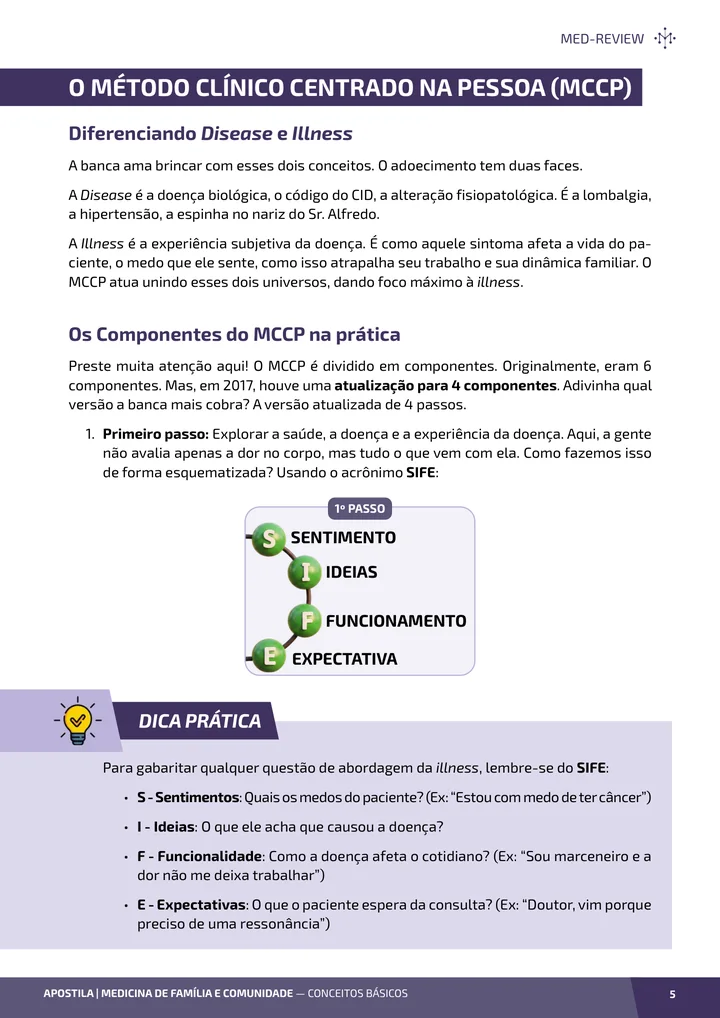 MED-REVIEW

O MÉTODO CLÍNICO CENTRADO NA PESSOA (MCCP)

Diferenciando Disease e Illness

A banca ama brincar com esses dois conceitos. O adoecimento tem duas faces.

A Disease é a doença biológica, o código do CID, a alteração fisiopatológica. É a lombalgia, a hipertensão, a espinha no nariz do Sr. Alfredo.

A Illness é a experiência subjetiva da doença. É como aquele sintoma afeta a vida do paciente, o medo que ele sente, como isso atrapalha seu trabalho e sua dinâmica familiar. O MCCP atua unindo esses dois universos, dando foco máximo à illness.

Os Componentes do MCCP na prática

Preste muita atenção aqui! O MCCP é dividido em componentes. Originalmente, eram 6 componentes. Mas, em 2017, houve uma atualização para 4 componentes. Adivinha qual versão a banca mais cobra? A versão atualizada de 4 passos.

1. Primeiro passo: Explorar a saúde, a doença e a experiência da doença. Aqui, a gente não avalia apenas a dor no corpo, mas tudo o que vem com ela. Como fazemos isso de forma esquematizada? Usando o acrônimo SIFE:

1º PASSO

S SENTIMENTO
I IDEIAS
F FUNCIONAMENTO
E EXPECTATIVA

DICA PRÁTICA

Para gabaritar qualquer questão de abordagem da illness, lembre-se do SIFE:

• S - Sentimentos: Quais os medos do paciente? (Ex: "Estou com medo de ter câncer")

• I - Ideias: O que ele acha que causou a doença?

• F - Funcionalidade: Como a doença afeta o cotidiano? (Ex: "Sou marceneiro e a dor não me deixa trabalhar")

• E - Expectativas: O que o paciente espera da consulta? (Ex: "Doutor, vim porque preciso de uma ressonância")

APOSTILA | MEDICINA DE FAMÍLIA E COMUNIDADE — CONCEITOS BÁSICOS

5